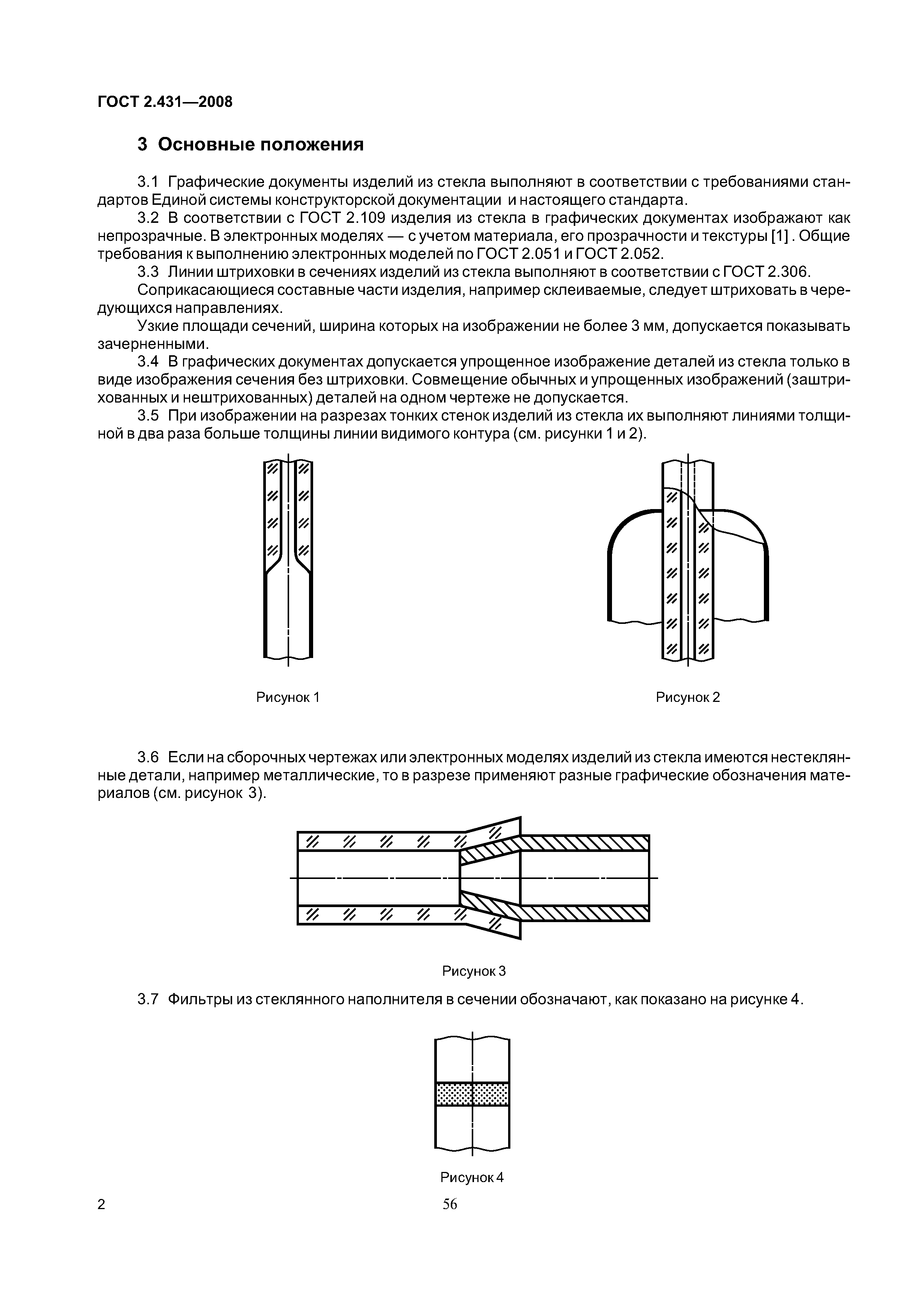 ГОСТ 2.431—2008

3 Основные положения

3.1 Графические документы изделий из стекла выполняют в соответствии с требованиями стандартов Единой системы конструкторской документации и настоящего стандарта.

3.2 В соответствии с ГОСТ 2.109 изделия из стекла в графических документах изображают как непрозрачные. В электронных моделях — с учетом материала, его прозрачности и текстуры [1] . Общие требования к выполнению электронных моделей по ГОСТ 2.051 и ГОСТ 2.052.

3.3 Линии штриховки в сечениях изделий из стекла выполняют в соответствии с ГОСТ 2.306.

Соприкасающиеся составные части изделия, например склеиваемые, следует штриховать в чередующихся направлениях.

Узкие площади сечений, ширина которых на изображении не более 3 мм, допускается показывать зачерненными.

3.4 В графических документах допускается упрощенное изображение деталей из стекла только в виде изображения сечения без штриховки. Совмещение обычных и упрощенных изображений (заштрихованных и нештрихованных) деталей на одном чертеже не допускается.

3.5 При изображении на разрезах тонких стенок изделий из стекла их выполняют линиями толщиной в два раза больше толщины линии видимого контура (см. рисунки 1 и 2).

Рисунок 1

Рисунок 2

3.6 Если на сборочных чертежах или электронных моделях изделий из стекла имеются нестеклянные детали, например металлические, то в разрезе применяют разные графические обозначения материалов (см. рисунок 3).

Рисунок 3

3.7 Фильтры из стеклянного наполнителя в сечении обозначают, как показано на рисунке 4.

Рисунок 4

2

56